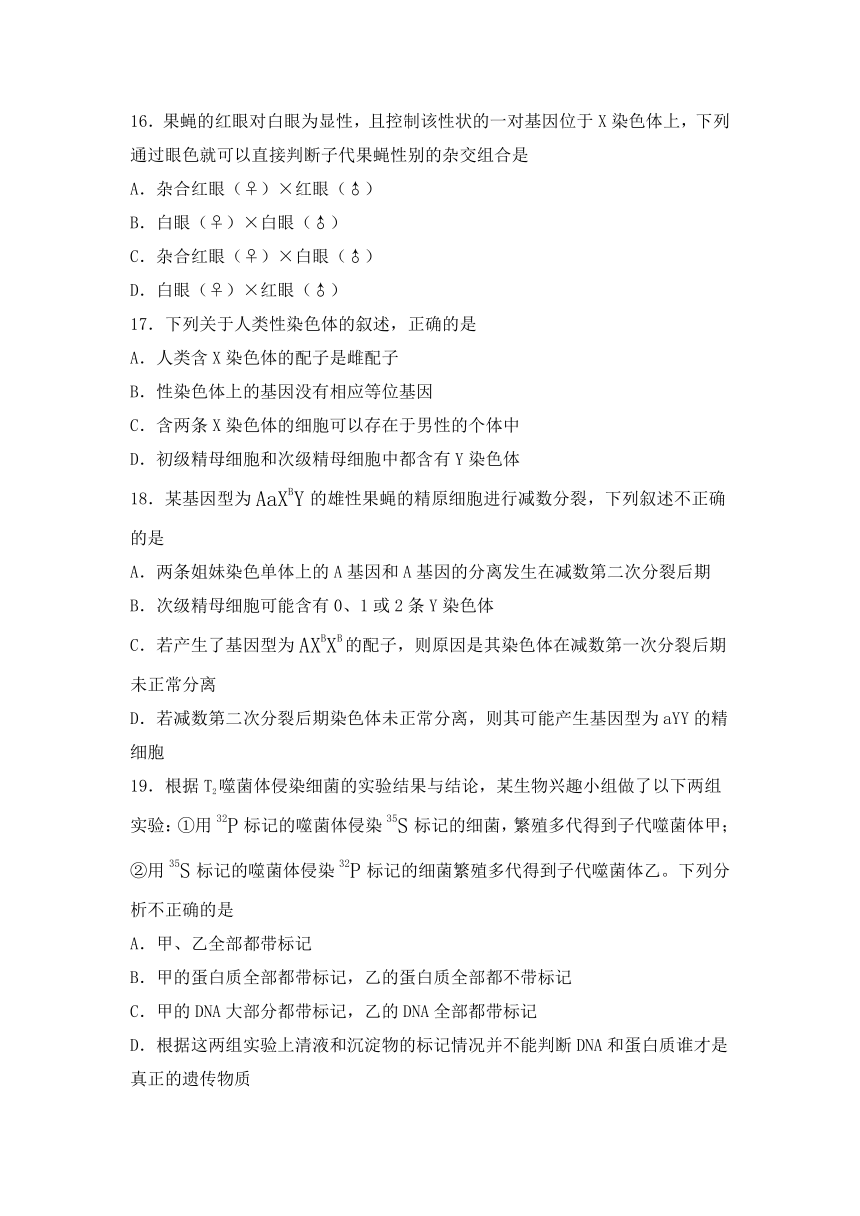 16．果蝇的红眼对白眼为显性，且控制该性状的一对基因位于 X 染色体上，下列通过眼色就可以直接判断子代果蝇性别的杂交组合是
A．杂合红眼（♀）×红眼（♂）
B．白眼（♀）×白眼（♂）
C．杂合红眼（♀）×白眼（♂）
D．白眼（♀）×红眼（♂）
17．下列关于人类性染色体的叙述，正确的是
A．人类含 X 染色体的配子是雌配子
B．性染色体上的基因没有相应等位基因
C．含两条 X 染色体的细胞可以存在于男性的个体中
D．初级精母细胞和次级精母细胞中都含有 Y 染色体
18．某基因型为 $AaX^BY$ 的雄性果蝇的精原细胞进行减数分裂，下列叙述不正确的是
A．两条姐妹染色单体上的 A 基因和 A 基因的分离发生在减数第二次分裂后期
B．次级精母细胞可能含有 0、1 或 2 条 Y 染色体
C．若产生了基因型为 $AX^BX^B$ 的配子，则原因是其染色体在减数第一次分裂后期未正常分离
D．若减数第二次分裂后期染色体未正常分离，则其可能产生基因型为 aYY 的精细胞
19．根据 $T_2$ 噬菌体侵染细菌的实验结果与结论，某生物兴趣小组做了以下两组实验：①用 $^{32}P$ 标记的噬菌体侵染 $^{35}S$ 标记的细菌，繁殖多代得到子代噬菌体甲；②用 $^{35}S$ 标记的噬菌体侵染 $^{32}P$ 标记的细菌繁殖多代得到子代噬菌体乙。下列分析不正确的是
A．甲、乙全部都带标记
B．甲的蛋白质全部都带标记，乙的蛋白质全部都不带标记
C．甲的 DNA 大部分都带标记，乙的 DNA 全部都带标记
D．根据这两组实验上清液和沉淀物的标记情况并不能判断 DNA 和蛋白质谁才是真正的遗传物质